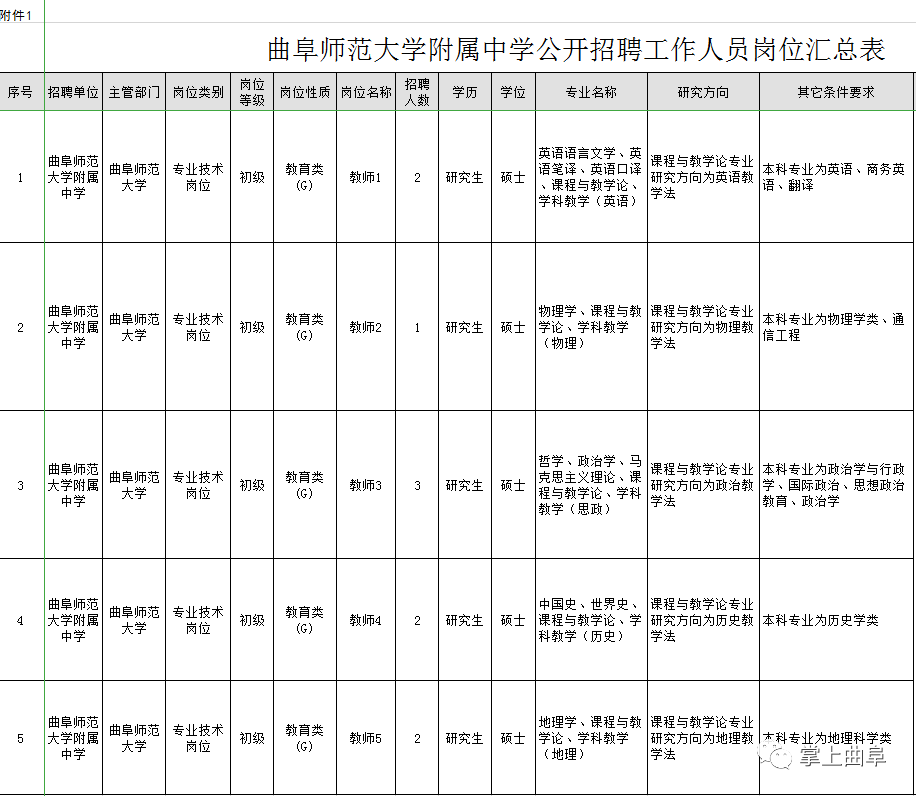 附件1

曲阜师范大学附属中学公开招聘工作人员岗位汇总表

| 序号 | 招聘单位 | 主管部门 | 岗位类别 | 岗位等级 | 岗位性质 | 岗位名称 | 招聘人数 | 学历 | 学位 | 专业名称 | 研究方向 | 其它条件要求 |
|---|---|---|---|---|---|---|---|---|---|---|---|---|
| 1 | 曲阜师范大学附属中学 | 曲阜师范大学 | 专业技术岗位 | 初级 | 教育类(G) | 教师1 | 2 | 研究生 | 硕士 | 英语语言文学、英语笔译、英语口译、课程与教学论、学科教学（英语） | 课程与教学论专业研究方向为英语教学法 | 本科专业为英语、商务英语、翻译 |
| 2 | 曲阜师范大学附属中学 | 曲阜师范大学 | 专业技术岗位 | 初级 | 教育类(G) | 教师2 | 1 | 研究生 | 硕士 | 物理学、课程与教学论、学科教学（物理） | 课程与教学论专业研究方向为物理教学法 | 本科专业为物理学类、通信工程 |
| 3 | 曲阜师范大学附属中学 | 曲阜师范大学 | 专业技术岗位 | 初级 | 教育类(G) | 教师3 | 3 | 研究生 | 硕士 | 哲学、政治学、马克思主义理论、课程与教学论、学科教学（思政） | 课程与教学论专业研究方向为政治教学法 | 本科专业为政治学与行政学、国际政治、思想政治教育、政治学 |
| 4 | 曲阜师范大学附属中学 | 曲阜师范大学 | 专业技术岗位 | 初级 | 教育类(G) | 教师4 | 2 | 研究生 | 硕士 | 中国史、世界史、课程与教学论、学科教学（历史） | 课程与教学论专业研究方向为历史教学法 | 本科专业为历史学类 |
| 5 | 曲阜师范大学附属中学 | 曲阜师范大学 | 专业技术岗位 | 初级 | 教育类(G) | 教师5 | 2 | 研究生 | 硕士 | 地理学、课程与教学论、学科教学（地理） | 课程与教学论专业研究方向为地理教学法 | 本科专业为地理科学类 |

掌上曲阜